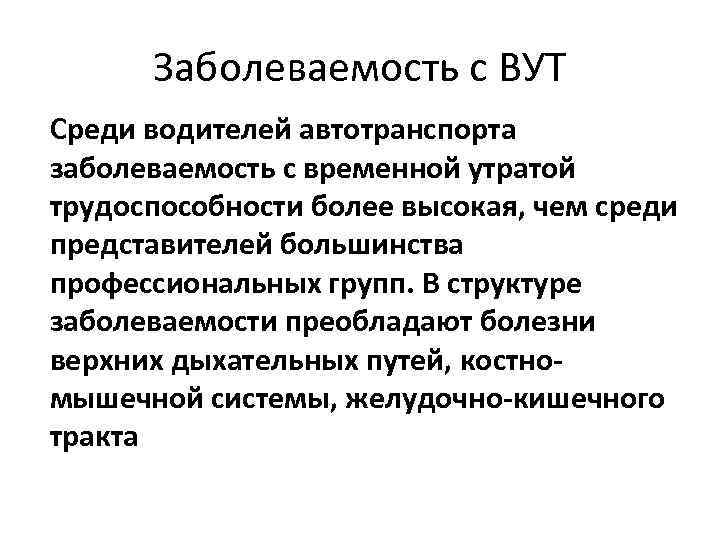 Заболеваемость с ВУТ

Среди водителей автотранспорта заболеваемость с временной утратой трудоспособности более высокая, чем среди представителей большинства профессиональных групп. В структуре заболеваемости преобладают болезни верхних дыхательных путей, костно-мышечной системы, желудочно-кишечного тракта